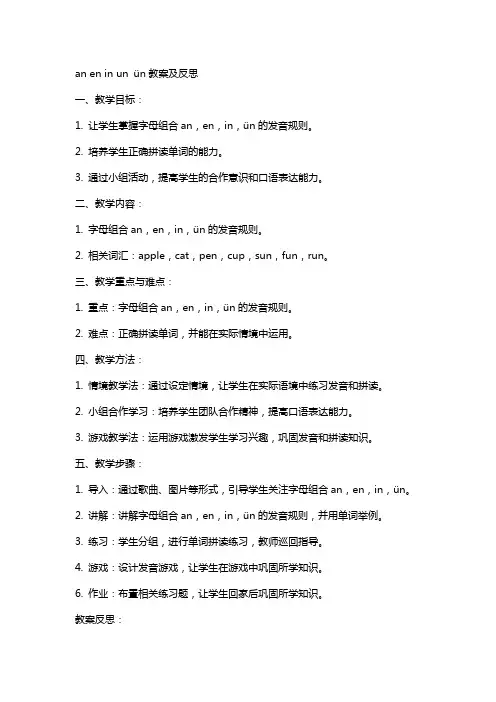 an en in un  ün 教案及反思

一、教学目标：

1. 让学生掌握字母组合 an，en，in，ün 的发音规则。

2. 培养学生正确拼读单词的能力。

3. 通过小组活动，提高学生的合作意识和口语表达能力。

二、教学内容：

1. 字母组合 an，en，in，ün 的发音规则。

2. 相关词汇：apple，cat，pen，cup，sun，fun，run。

三、教学重点与难点：

1. 重点：字母组合 an，en，in，ün 的发音规则。

2. 难点：正确拼读单词，并能在实际情境中运用。

四、教学方法：

1. 情境教学法：通过设定情境，让学生在实际语境中练习发音和拼读。

2. 小组合作学习：培养学生团队合作精神，提高口语表达能力。

3. 游戏教学法：运用游戏激发学生学习兴趣，巩固发音和拼读知识。

五、教学步骤：

1. 导入：通过歌曲、图片等形式，引导学生关注字母组合 an，en，in，ün。

2. 讲解：讲解字母组合 an，en，in，ün 的发音规则，并用单词举例。

3. 练习：学生分组，进行单词拼读练习，教师巡回指导。

4. 游戏：设计发音游戏，让学生在游戏中巩固所学知识。

6. 作业：布置相关练习题，让学生回家后巩固所学知识。

教案反思：